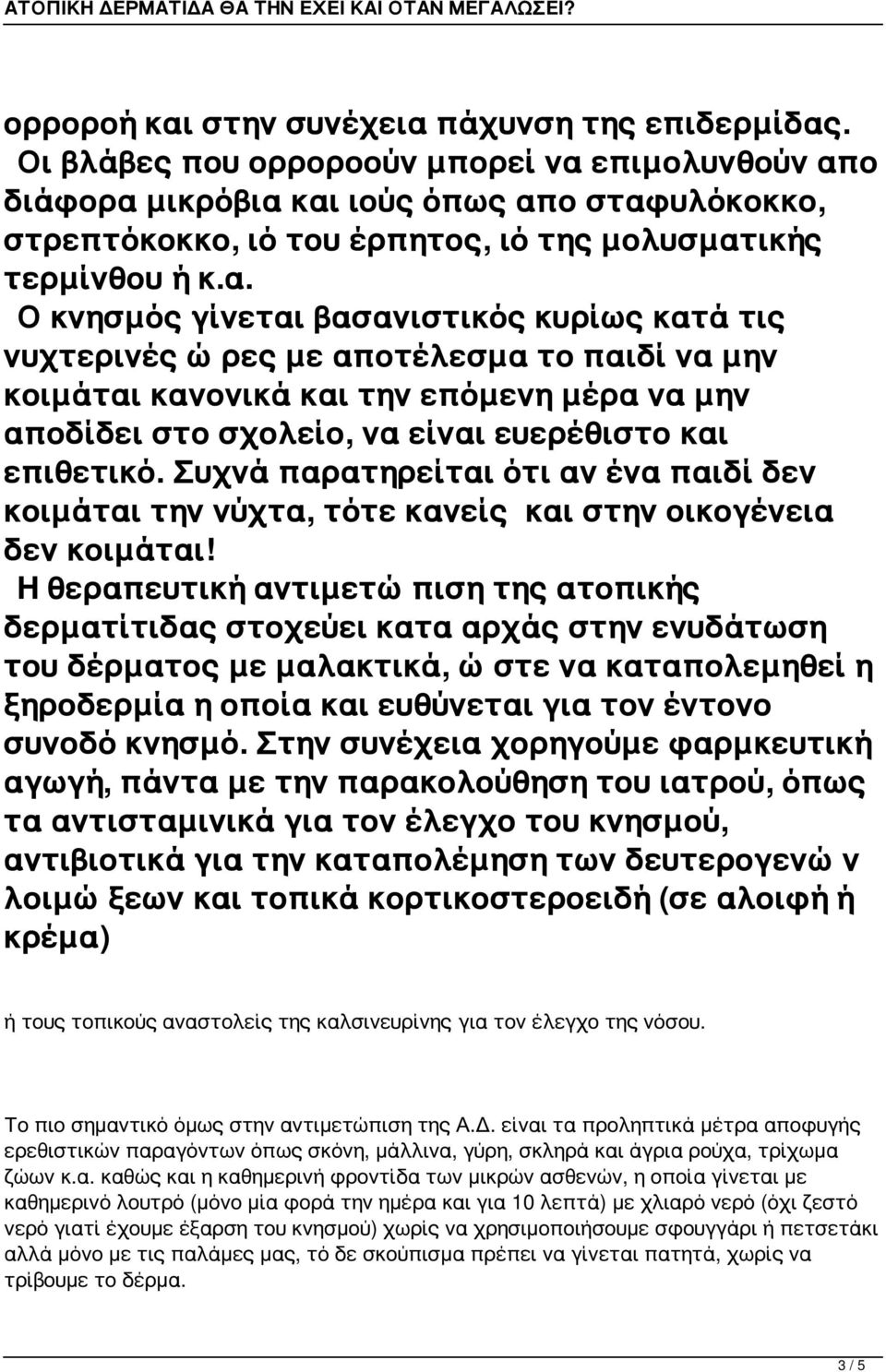 ΑΤΟΠΙΚΗ ΔΕΡΜΑΤΙΔΑ ΘΑ ΤΗΝ ΕΧΕΙ ΚΑΙ ΟΤΑΝ ΜΕΓΑΛΩΣΕΙ?

ορροροή και στην συνέχεια πάχυνση της επιδερμίδας. Οι βλάβες που ορροροούν μπορεί να επιμολυνθούν απο διάφορα μικρόβια και ιούς όπως απο σταφυλόκοκκο, στρεπτόκοκκο, ιό του έρπητος, ιό της μολυσματικής τερμίνθου ή κ.α.

Ο κνησμός γίνεται βασανιστικός κυρίως κατά τις νυχτερινές ώ ρες με αποτέλεσμα το παιδί να μην κοιμάται κανονικά και την επόμενη μέρα να μην αποδίδει στο σχολείο, να είναι ευερέθιστο και επιθετικό. Συχνά παρατηρείται ότι αν ένα παιδί δεν κοιμάται την νύχτα, τότε κανείς και στην οικογένεια δεν κοιμάται!

Η θεραπευτική αντιμετώ πιση της ατοπικής δερματίτιδας στοχεύει κατα αρχάς στην ενυδάτωση του δέρματος με μαλακτικά, ώ στε να καταπολεμηθεί η ξηροδερμία η οποία και ευθύνεται για τον έντονο συνοδό κνησμό. Στην συνέχεια χορηγούμε φαρμκευτική αγωγή, πάντα με την παρακολούθηση του ιατρού, όπως τα αντισταμινικά για τον έλεγχο του κνησμού, αντιβιοτικά για την καταπολέμηση των δευτερογενώ ν λοιμώ ξεων και τοπικά κορτικοστεροειδή (σε αλοιφή ή κρέμα)

ή τους τοπικούς αναστολείς της καλσινευρίνης για τον έλεγχο της νόσου.

Το πιο σημαντικό όμως στην αντιμετώπιση της Α.Δ. είναι τα προληπτικά μέτρα αποφυγής ερεθιστικών παραγόντων όπως σκόνη, μάλλινα, γύρη, σκληρά και άγρια ρούχα, τρίχωμα ζώων κ.α. καθώς και η καθημερινή φροντίδα των μικρών ασθενών, η οποία γίνεται με καθημερινό λουτρό (μόνο μία φορά την ημέρα και για 10 λεπτά) με χλιαρό νερό (όχι ζεστό νερό γιατί έχουμε έξαρση του κνησμού) χωρίς να χρησιμοποιήσουμε σφουγγάρι ή πετσετάκι αλλά μόνο με τις παλάμες μας, τό δε σκούπισμα πρέπει να γίνεται πατητά, χωρίς να τρίβουμε το δέρμα.

3 / 5